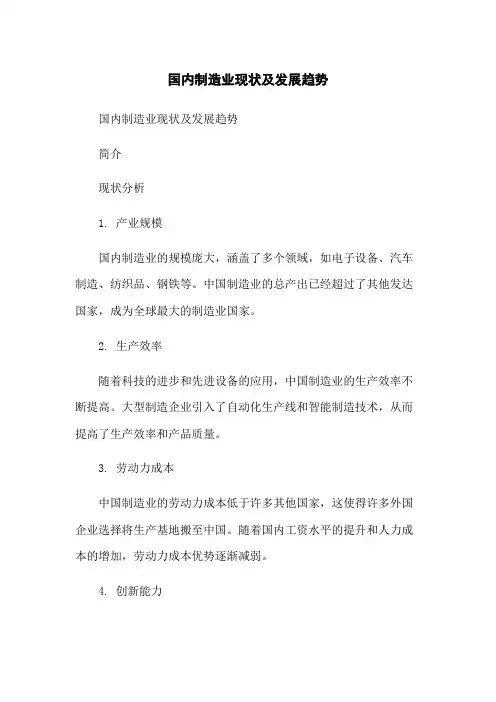 国内制造业现状及发展趋势

国内制造业现状及发展趋势

简介

现状分析

1. 产业规模

国内制造业的规模庞大，涵盖了多个领域，如电子设备、汽车制造、纺织品、钢铁等。中国制造业的总产出已经超过了其他发达国家，成为全球最大的制造业国家。

2. 生产效率

随着科技的进步和先进设备的应用，中国制造业的生产效率不断提高。大型制造企业引入了自动化生产线和智能制造技术，从而提高了生产效率和产品质量。

3. 劳动力成本

中国制造业的劳动力成本低于许多其他国家，这使得许多外国企业选择将生产基地搬至中国。随着国内工资水平的提升和人力成本的增加，劳动力成本优势逐渐减弱。

4. 创新能力